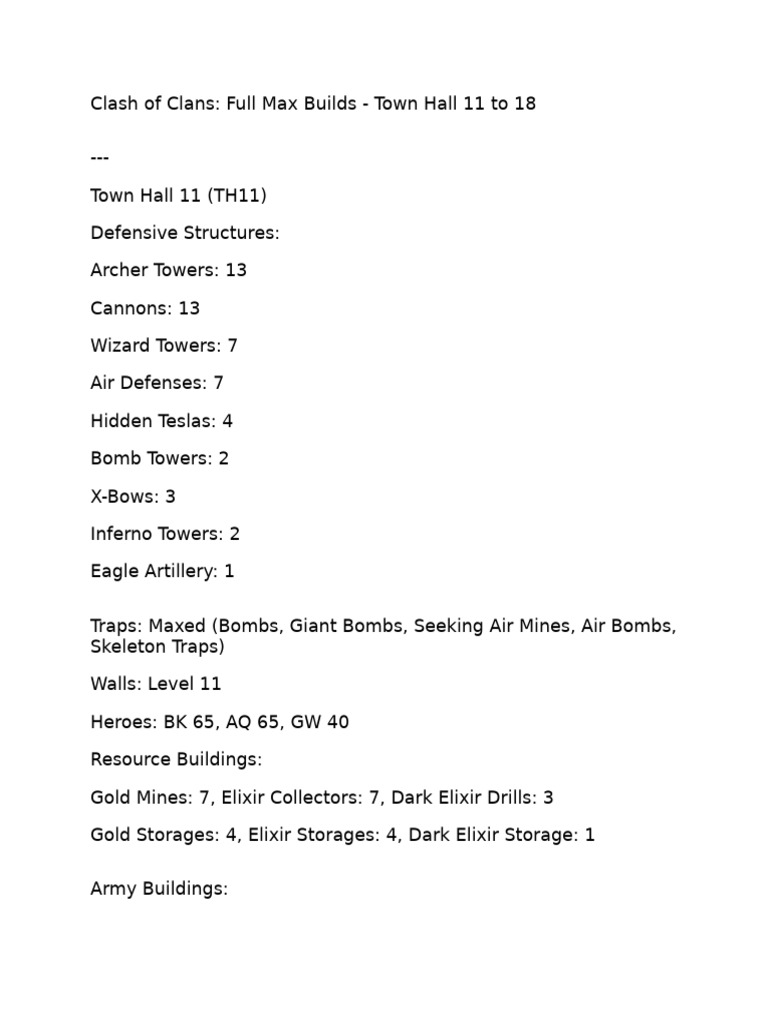 Clash of Clans: Full Max Builds - Town Hall 11 to 18

---

Town Hall 11 (TH11)

Defensive Structures:

Archer Towers: 13

Cannons: 13

Wizard Towers: 7

Air Defenses: 7

Hidden Teslas: 4

Bomb Towers: 2

X-Bows: 3

Inferno Towers: 2

Eagle Artillery: 1

Traps: Maxed (Bombs, Giant Bombs, Seeking Air Mines, Air Bombs, Skeleton Traps)

Walls: Level 11

Heroes: BK 65, AQ 65, GW 40

Resource Buildings:

Gold Mines: 7, Elixir Collectors: 7, Dark Elixir Drills: 3

Gold Storages: 4, Elixir Storages: 4, Dark Elixir Storage: 1

Army Buildings: